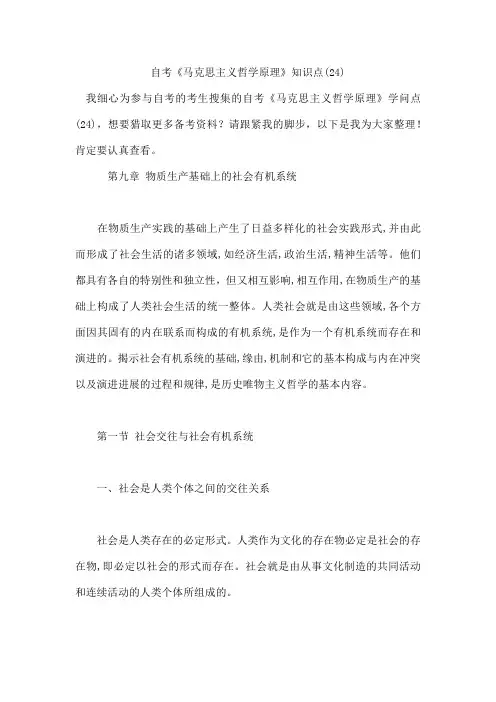 自考《马克思主义哲学原理》知识点(24)

我细心为参与自考的考生搜集的自考《马克思主义哲学原理》学问点(24)，想要猎取更多备考资料？请跟紧我的脚步，以下是我为大家整理！肯定要认真查看。

第九章 物质生产基础上的社会有机系统

在物质生产实践的基础上产生了日益多样化的社会实践形式,并由此而形成了社会生活的诸多领域,如经济生活,政治生活,精神生活等。他们都具有各自的特别性和独立性，但又相互影响,相互作用,在物质生产的基础上构成了人类社会生活的统一整体。人类社会就是由这些领域,各个方面因其固有的内在联系而构成的有机系统,是作为一个有机系统而存在和演进的。揭示社会有机系统的基础,缘由,机制和它的基本构成与内在冲突以及演进进展的过程和规律,是历史唯物主义哲学的基本内容。

第一节 社会交往与社会有机系统

一、社会是人类个体之间的交往关系

社会是人类存在的必定形式。人类作为文化的存在物必定是社会的存在物,即必定以社会的形式而存在。社会就是由从事文化制造的共同活动和连续活动的人类个体所组成的。